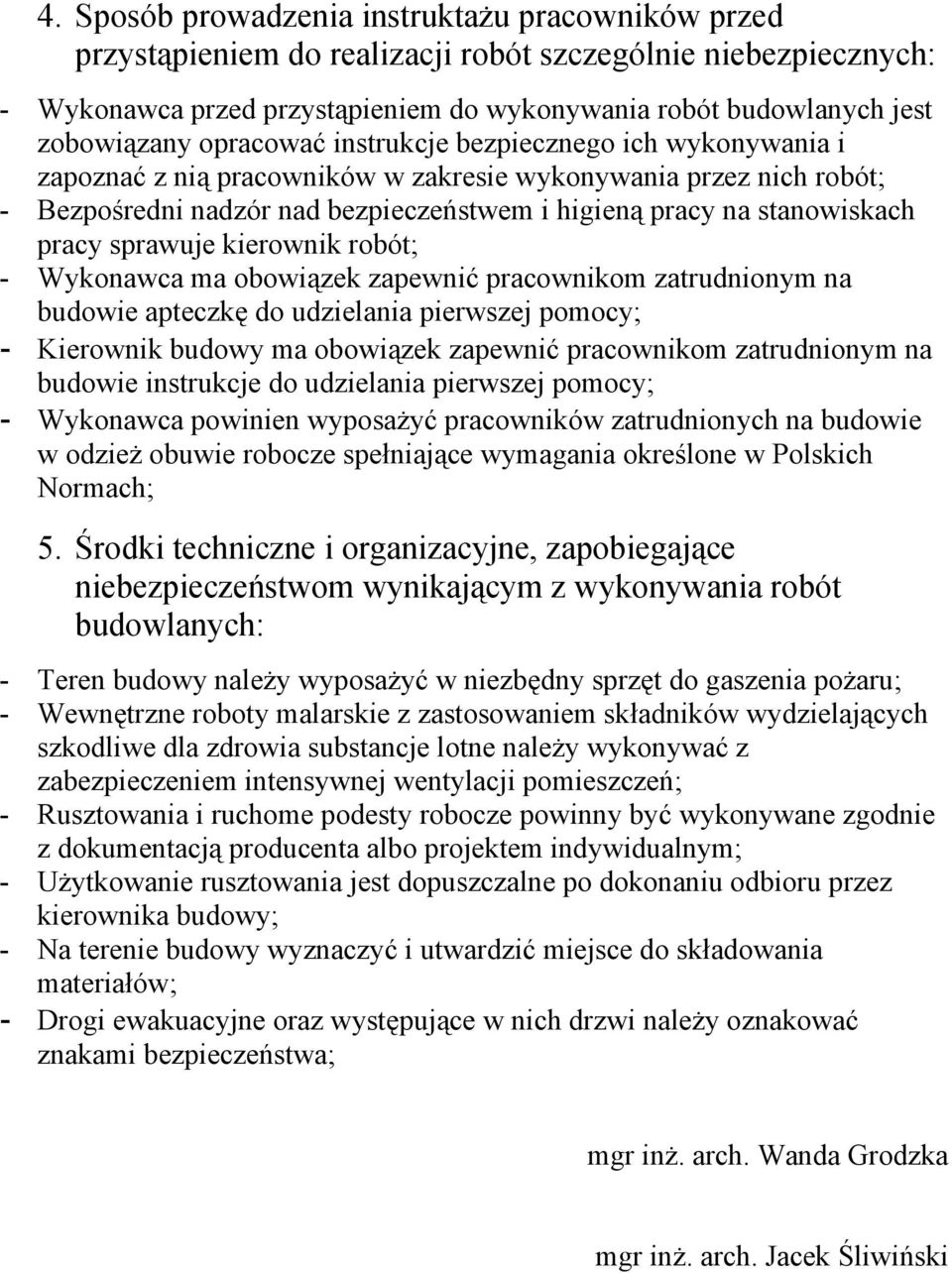 4. Sposób prowadzenia instruktażu pracowników przed przystąpieniem do realizacji robót szczególnie niebezpiecznych:

- Wykonawca przed przystąpieniem do wykonywania robót budowlanych jest zobowiązany opracować instrukcje bezpiecznego ich wykonywania i zapoznać z nią pracowników w zakresie wykonywania przez nich robót;
- Bezpośredni nadzór nad bezpieczeństwem i higieną pracy na stanowiskach pracy sprawuje kierownik robót;
- Wykonawca ma obowiązek zapewnić pracownikom zatrudnionym na budowie apteczkę do udzielania pierwszej pomocy;
- Kierownik budowy ma obowiązek zapewnić pracownikom zatrudnionym na budowie instrukcje do udzielania pierwszej pomocy;
- Wykonawca powinien wyposażyć pracowników zatrudnionych na budowie w odzież obuwie robocze spełniające wymagania określone w Polskich Normach;

5. Środki techniczne i organizacyjne, zapobiegające niebezpieczeństwom wynikającym z wykonywania robót budowlanych:

- Teren budowy należy wyposażyć w niezbędny sprzęt do gaszenia pożaru;
- Wewnętrzne roboty malarskie z zastosowaniem składników wydzielających szkodliwe dla zdrowia substancje lotne należy wykonywać z zabezpieczeniem intensywnej wentylacji pomieszczeń;
- Rusztowania i ruchome podesty robocze powinny być wykonywane zgodnie z dokumentacją producenta albo projektem indywidualnym;
- Użytkowanie rusztowania jest dopuszczalne po dokonaniu odbioru przez kierownika budowy;
- Na terenie budowy wyznaczyć i utwardzić miejsce do składowania materiałów;
- Drogi ewakuacyjne oraz występujące w nich drzwi należy oznakować znakami bezpieczeństwa;

mgr inż. arch. Wanda Grodzka

mgr inż. arch. Jacek Śliwiński